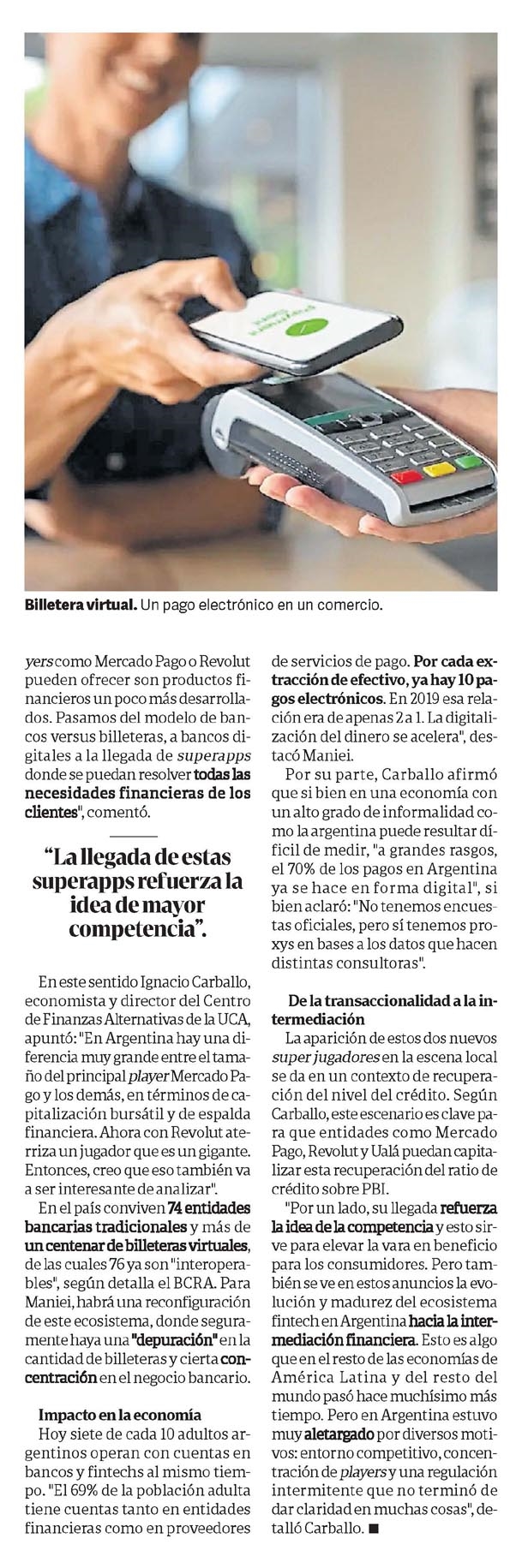 Billetera virtual. Un pago electrónico en un comercio.

yers como Mercado Pago o Revolut pueden ofrecer son productos financieros un poco más desarrollados. Pasamos del modelo de bancos versus billeteras, a bancos digitales a la llegada de superapps donde se puedan resolver todas las necesidades financieras de los clientes", comentó.

"La llegada de estas superapps refuerza la idea de mayor competencia".

En este sentido Ignacio Carballo, economista y director del Centro de Finanzas Alternativas de la UCA, apuntó: "En Argentina hay una diferencia muy grande entre el tamaño del principal player Mercado Pago y los demás, en términos de capitalización bursátil y de espalda financiera. Ahora con Revolut aterriza un jugador que es un gigante. Entonces, creo que eso también va a ser interesante de analizar".

En el país conviven 74 entidades bancarias tradicionales y más de un centenar de billeteras virtuales, de las cuales 76 ya son "interoperables", según detalla el BCRA. Para Maniei, habrá una reconfiguración de este ecosistema, donde seguramente haya una "depuración" en la cantidad de billeteras y cierta concentración en el negocio bancario.

Impacto en la economía
Hoy siete de cada 10 adultos argentinos operan con cuentas en bancos y fintechs al mismo tiempo. "El 69% de la población adulta tiene cuentas tanto en entidades financieras como en proveedores de servicios de pago. Por cada extracción de efectivo, ya hay 10 pagos electrónicos. En 2019 esa relación era de apenas 2 a 1. La digitalización del dinero se acelera", destacó Maniei.

Por su parte, Carballo afirmó que si bien en una economía con un alto grado de informalidad como la argentina puede resultar difícil de medir, "a grandes rasgos, el 70% de los pagos en Argentina ya se hace en forma digital", si bien aclaró: "No tenemos encuestas oficiales, pero sí tenemos proxys en bases a los datos que hacen distintas consultoras".

De la transaccionalidad a la intermediación
La aparición de estos dos nuevos super jugadores en la escena local se da en un contexto de recuperación del nivel del crédito. Según Carballo, este escenario es clave para que entidades como Mercado Pago, Revolut y Ualá puedan capitalizar esta recuperación del ratio de crédito sobre PBI.

"Por un lado, su llegada refuerza la idea de la competencia y esto sirve para elevar la vara en beneficio para los consumidores. Pero también se ve en estos anuncios la evolución y madurez del ecosistema fintech en Argentina hacia la intermediación financiera. Esto es algo que en el resto de las economías de América Latina y del resto del mundo pasó hace muchísimo más tiempo. Pero en Argentina estuvo muy aletargado por diversos motivos: entorno competitivo, concentración de players y una regulación intermitente que no terminó de dar claridad en muchas cosas", detalló Carballo. ■